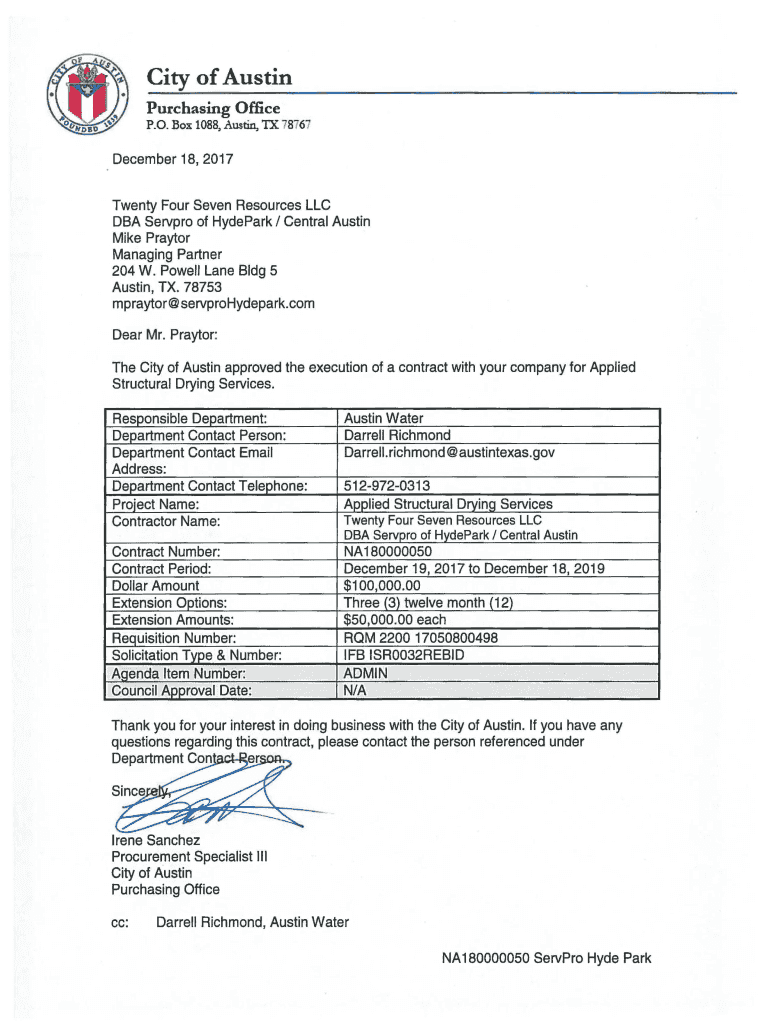 CITY OF AUSTIN FOUNDED 1839

City of Austin
Purchasing Office
P.O. Box 1088, Austin, TX 78767

December 18, 2017

Twenty Four Seven Resources LLC
DBA Servpro of HydePark / Central Austin
Mike Praytor
Managing Partner
204 W. Powell Lane Bldg 5
Austin, TX. 78753
mpraytor@servproHydepark.com

Dear Mr. Praytor:

The City of Austin approved the execution of a contract with your company for Applied Structural Drying Services.

| Responsible Department: | Austin Water |
|---|---|
| Department Contact Person: | Darrell Richmond |
| Department Contact Email Address: | Darrell.richmond@austintexas.gov |
| Department Contact Telephone: | 512-972-0313 |
| Project Name: | Applied Structural Drying Services |
| Contractor Name: | Twenty Four Seven Resources LLC DBA Servpro of HydePark / Central Austin |
| Contract Number: | NA180000050 |
| Contract Period: | December 19, 2017 to December 18, 2019 |
| Dollar Amount | $100,000.00 |
| Extension Options: | Three (3) twelve month (12) |
| Extension Amounts: | $50,000.00 each |
| Requisition Number: | RQM 2200 17050800498 |
| Solicitation Type & Number: | IFB ISR0032REBID |
| Agenda Item Number: | ADMIN |
| Council Approval Date: | N/A |

Thank you for your interest in doing business with the City of Austin. If you have any questions regarding this contract, please contact the person referenced under Department Contact Person.

Sincerely,

Irene Sanchez
Procurement Specialist III
City of Austin
Purchasing Office

cc: Darrell Richmond, Austin Water

NA180000050 ServPro Hyde Park